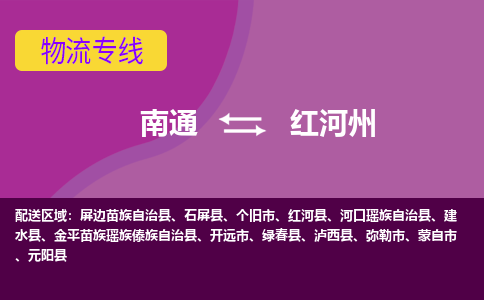 物流专线

南通 红河州

配送区域：屏边苗族自治县、石屏县、个旧市、红河县、河口瑶族自治县、建水县、金平苗族瑶族傣族自治县、开远市、绿春县、泸西县、弥勒市、蒙自市、元阳县